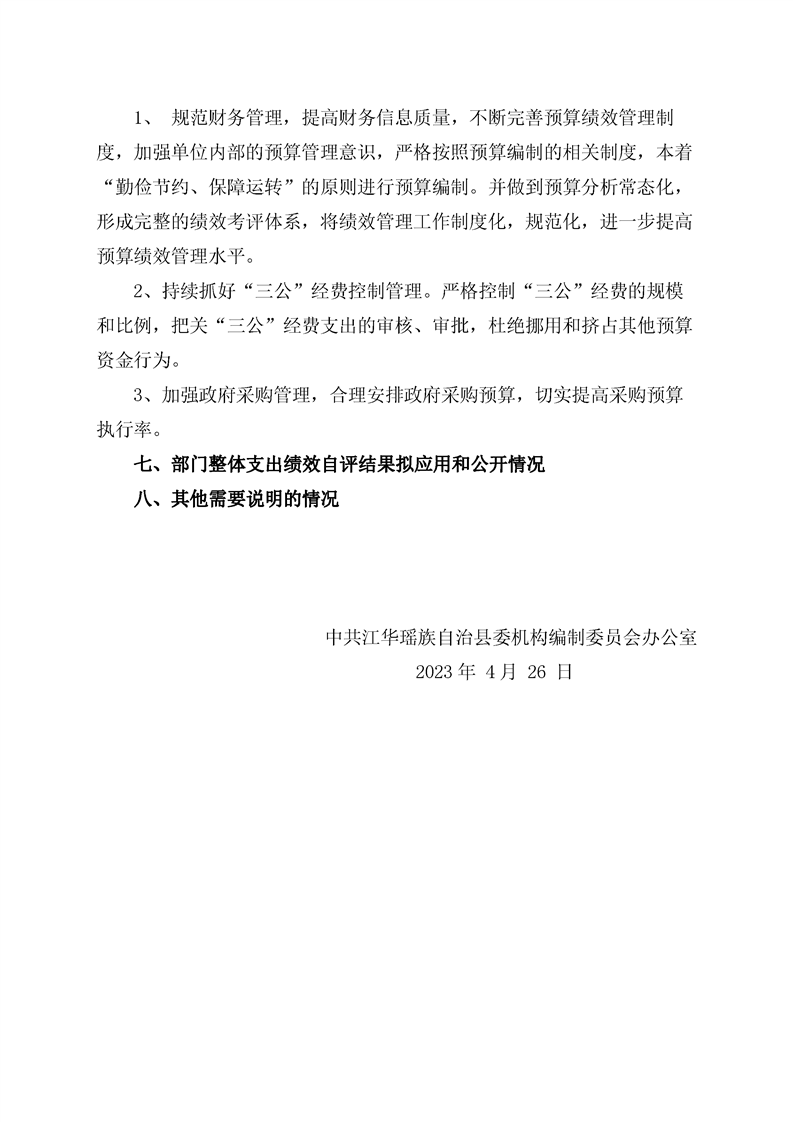 1、 规范财务管理，提高财务信息质量，不断完善预算绩效管理制度，加强单位内部的预算管理意识，严格按照预算编制的相关制度，本着“勤俭节约、保障运转”的原则进行预算编制。并做到预算分析常态化，形成完整的绩效考评体系，将绩效管理工作制度化，规范化，进一步提高预算绩效管理水平。

2、持续抓好“三公”经费控制管理。严格控制“三公”经费的规模和比例，把关“三公”经费支出的审核、审批，杜绝挪用和挤占其他预算资金行为。

3、加强政府采购管理，合理安排政府采购预算，切实提高采购预算执行率。

七、部门整体支出绩效自评结果拟应用和公开情况

八、其他需要说明的情况

中共江华瑶族自治县委机构编制委员会办公室

2023 年 4 月 26 日